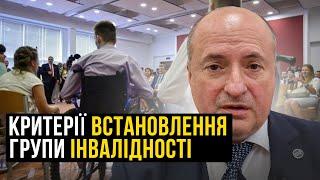 КРИТЕРІЇ ВСТАНОВЛЕННЯ
ГРУПИ ІНВАЛІДНОСТІ